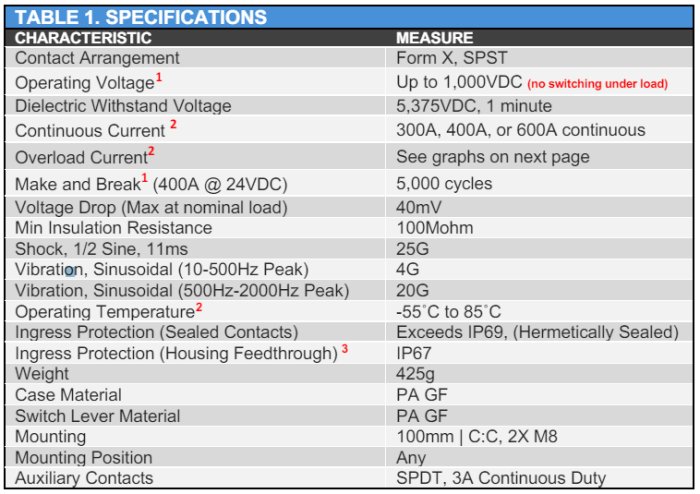 TABLE 1. SPECIFICATIONS

| CHARACTERISTIC | MEASURE |
|---|---|
| Contact Arrangement | Form X, SPST |
| Operating Voltage$^1$ | Up to 1,000VDC (no switching under load) |
| Dielectric Withstand Voltage | 5,375VDC, 1 minute |
| Continuous Current $^2$ | 300A, 400A, or 600A continuous |
| Overload Current$^2$ | See graphs on next page |
| Make and Break$^1$ (400A @ 24VDC) | 5,000 cycles |
| Voltage Drop (Max at nominal load) | 40mV |
| Min Insulation Resistance | 100Mohm |
| Shock, 1/2 Sine, 11ms | 25G |
| Vibration, Sinusoidal (10-500Hz Peak) | 4G |
| Vibration, Sinusoidal (500Hz-2000Hz Peak) | 20G |
| Operating Temperature$^2$ | -55˚C to 85˚C |
| Ingress Protection (Sealed Contacts) | Exceeds IP69, (Hermetically Sealed) |
| Ingress Protection (Housing Feedthrough) $^3$ | IP67 |
| Weight | 425g |
| Case Material | PA GF |
| Switch Lever Material | PA GF |
| Mounting | 100mm \| C:C, 2X M8 |
| Mounting Position | Any |
| Auxiliary Contacts | SPDT, 3A Continuous Duty |